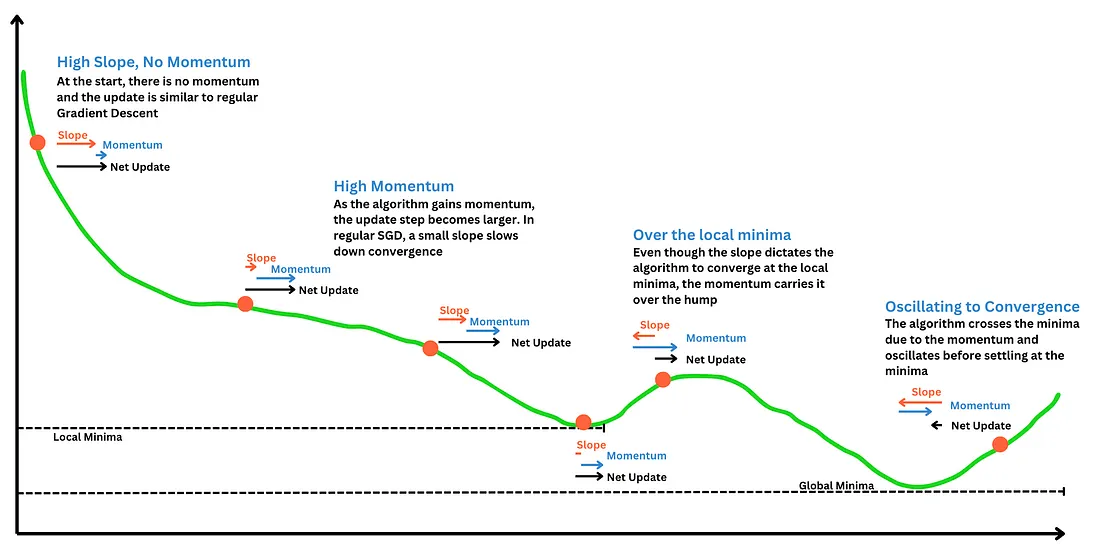 High Slope, No Momentum
At the start, there is no momentum and the update is similar to regular Gradient Descent

Slope
Momentum
Net Update

High Momentum
As the algorithm gains momentum, the update step becomes larger. In regular SGD, a small slope slows down convergence

Slope
Momentum
Net Update

Slope
Momentum
Net Update

Over the local minima
Even though the slope dictates the algorithm to converge at the local minima, the momentum carries it over the hump

Slope
Momentum
Net Update

Oscillating to Convergence
The algorithm crosses the minima due to the momentum and oscillates before settling at the minima

Slope
Momentum
Net Update

Local Minima

Slope
Momentum
Net Update

Global Minima